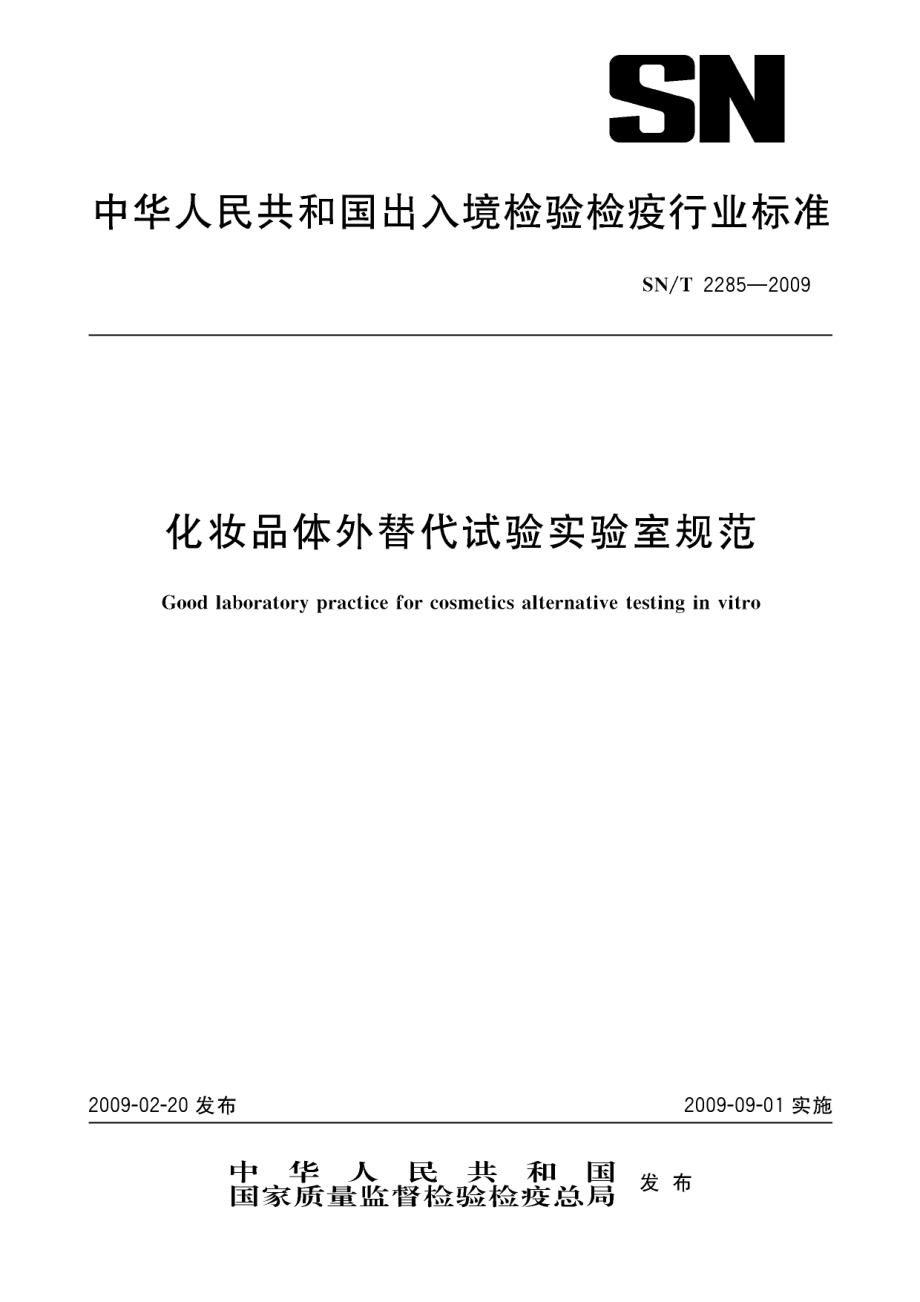 SN

中华人民共和国出入境检验检疫行业标准

SN/T 2285—2009

化妆品体外替代试验实验室规范

Good laboratory practice for cosmetics alternative testing in vitro

2009-02-20 发布

2009-09-01 实施

中华人民共和国
国家质量监督检验检疫总局 发布